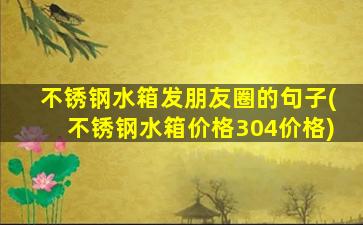 不锈钢水箱发朋友圈的句子(不锈钢水箱价格304价格)